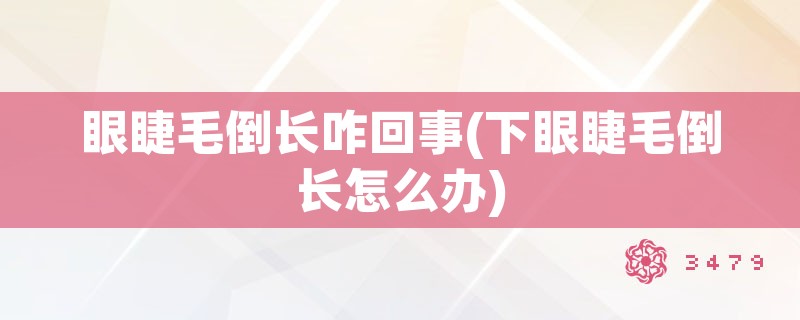 眼睫毛倒长咋回事(下眼睫毛倒长怎么办)

3479